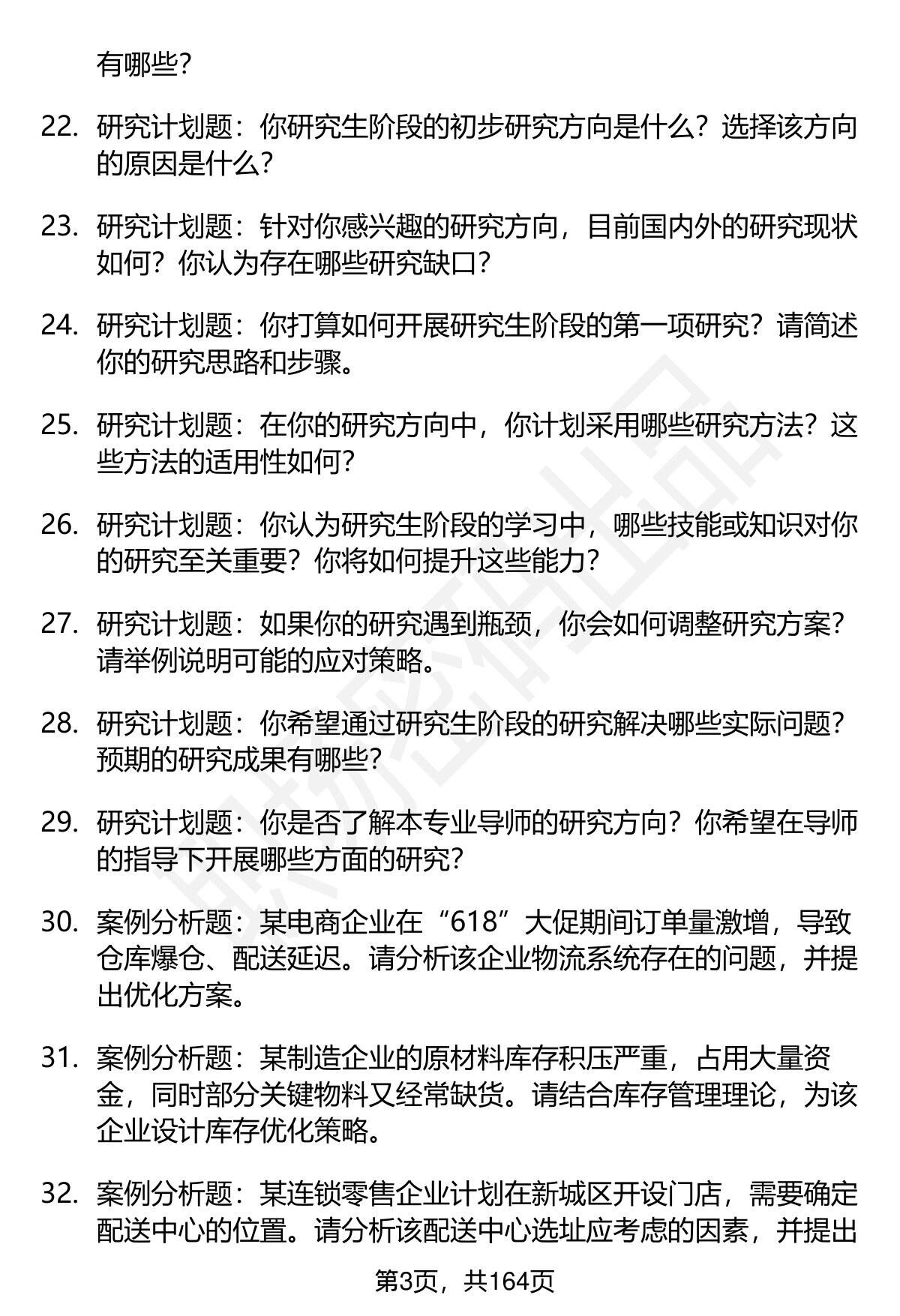 有哪些?

22. 研究计划题：你研究生阶段的初步研究方向是什么？选择该方向的原因是什么？

23. 研究计划题：针对你感兴趣的研究方向，目前国内外的研究现状如何？你认为存在哪些研究缺口？

24. 研究计划题：你打算如何开展研究生阶段的第一项研究？请简述你的研究思路和步骤。

25. 研究计划题：在你的研究方向中，你计划采用哪些研究方法？这些方法的适用性如何？

26. 研究计划题：你认为研究生阶段的学习中，哪些技能或知识对你的研究至关重要？你将如何提升这些能力？

27. 研究计划题：如果你的研究遇到瓶颈，你会如何调整研究方案？请举例说明可能的应对策略。

28. 研究计划题：你希望通过研究生阶段的研究解决哪些实际问题？预期的研究成果有哪些?

29. 研究计划题：你是否了解本专业导师的研究方向？你希望在导师的指导下开展哪些方面的研究?

30. 案例分析题：某电商企业在“618”大促期间订单量激增，导致仓库爆仓、配送延迟。请分析该企业物流系统存在的问题，并提出优化方案。

31. 案例分析题：某制造企业的原材料库存积压严重，占用大量资金，同时部分关键物料又经常缺货。请结合库存管理理论，为该企业设计库存优化策略。

32. 案例分析题：某连锁零售企业计划在新城区开设门店，需要确定配送中心的位置。请分析该配送中心选址应考虑的因素，并提出

第3页，共164页